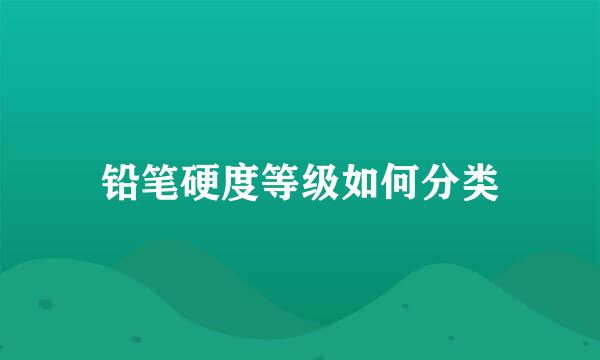 铅笔硬度等级如何分类